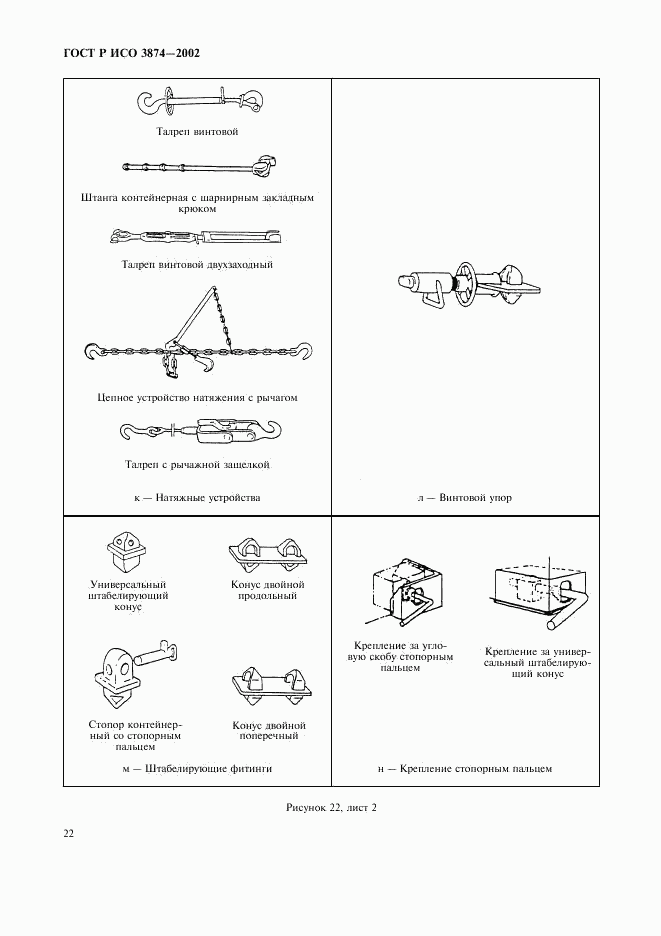 ГОСТ Р ИСО 3874—2002

Талреп винтовой

Штанга контейнерная с шарнирным закладным крюком

Талреп винтовой двухзаходный

Цепное устройство натяжения с рычагом

Талреп с рычажной защелкой

к — Натяжные устройства

л — Винтовой упор

Универсальный штабелирующий конус

Конус двойной продольный

Стопор контейнерный со стопорным пальцем

Конус двойной поперечный

м — Штабелирующие фитинги

Крепление за угловую скобу стопорным пальцем

Крепление за универсальный штабелирующий конус

н — Крепление стопорным пальцем

Рисунок 22, лист 2

22